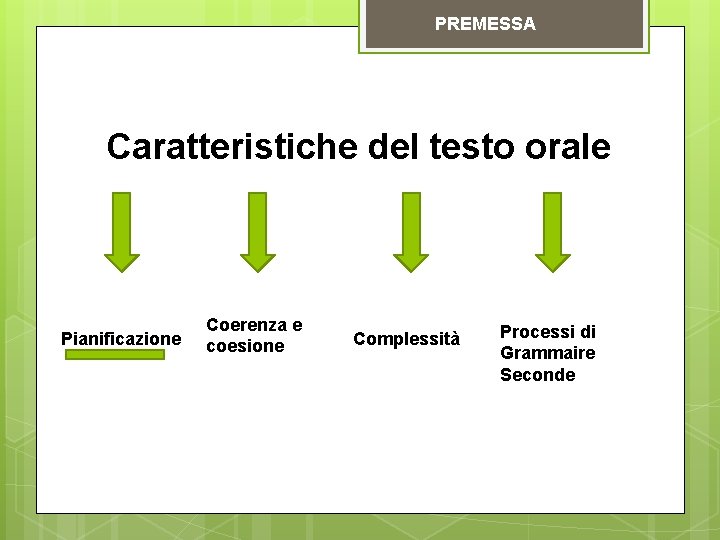 PREMESSA

Caratteristiche del testo orale

Pianificazione

Coerenza e coesione

Complessità

Processi di Grammaire Seconde